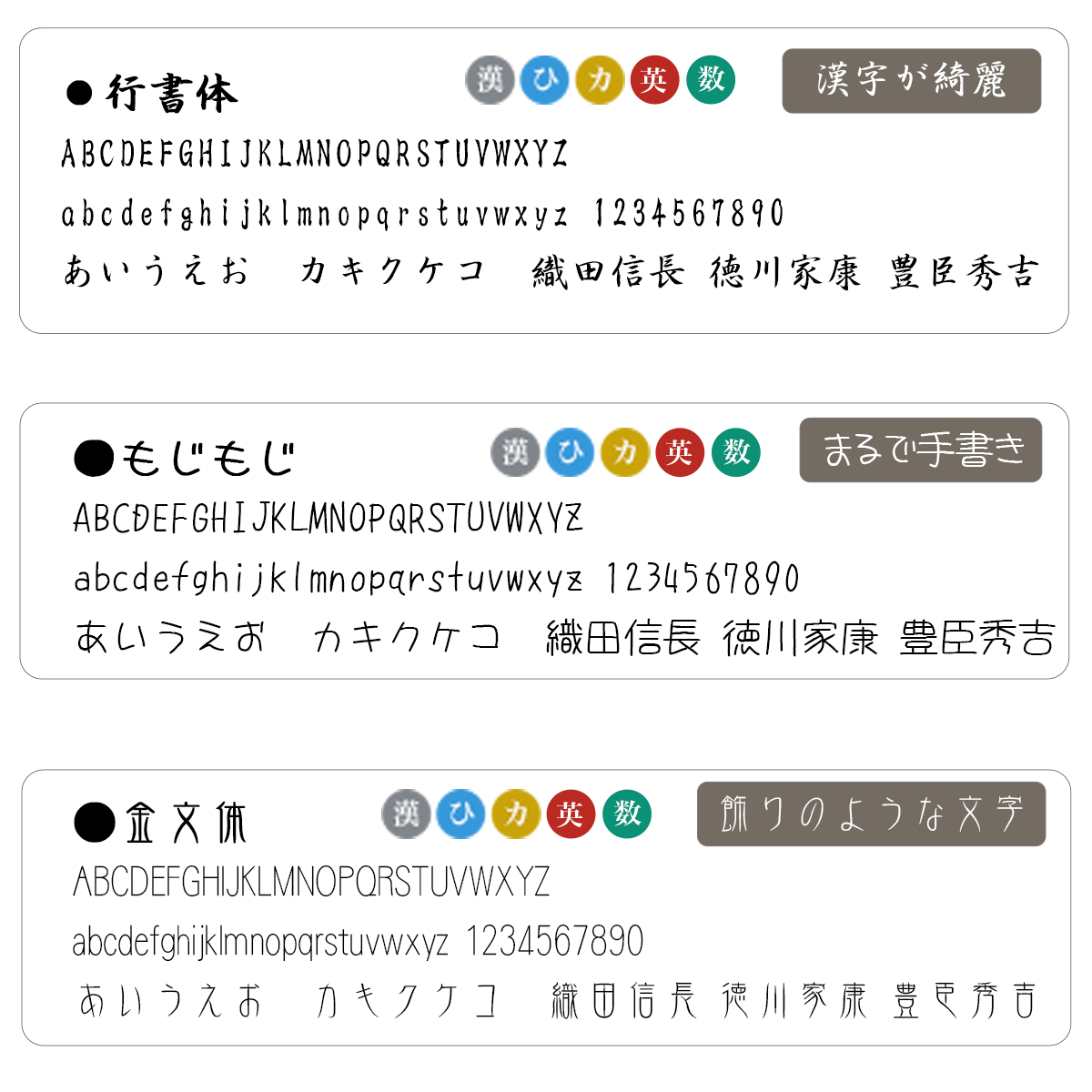 ●行書体

漢 ひ カ 英 数

漢字が綺麗

ABCDEFGHIJKLMNOPQRSTUVWXYZ

abcdefghijklmnopqrstuvwxyz 1234567890

あいうえお　カキクケコ　織田信長 徳川家康 豊臣秀吉

●もじもじ

漢 ひ カ 英 数

まるで手書き

ABCDEFGHIJKLMNOPQRSTUVWXYZ

abcdefghijklmnopqrstuvwxyz 1234567890

あいうえお　カキクケコ　織田信長 徳川家康 豊臣秀吉

●金文体

漢 ひ カ 英 数

飾りのような文字

ABCDEFGHIJKLMNOPQRSTUVWXYZ

abcdefghijklmnopqrstuvwxyz 1234567890

あいうえお　カキクケコ　織田信長 徳川家康 豊臣秀吉